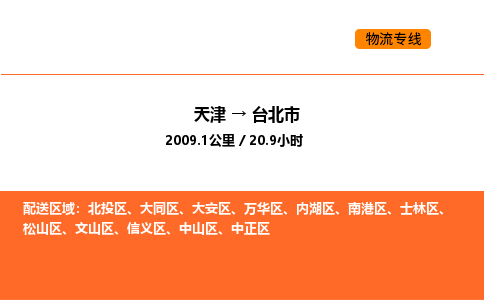 物流专线

天津 → 台北市

2009.1公里 / 20.9小时

配送区域：北投区、大同区、大安区、万华区、内湖区、南港区、士林区、松山区、文山区、信义区、中山区、中正区